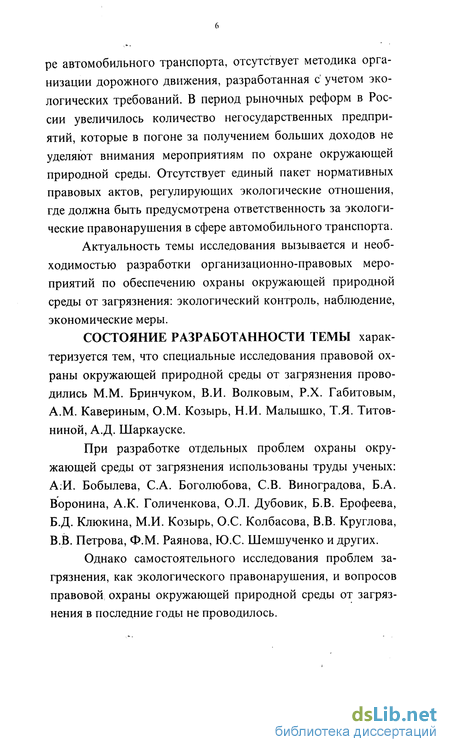 6

ре автомобильного транспорта, отсутствует методика организации дорожного движения, разработанная с учетом экологических требований. В период рыночных реформ в России увеличилось количество негосударственных предприятий, которые в погоне за получением больших доходов не уделяют внимания мероприятиям по охране окружающей природной среды. Отсутствует единый пакет нормативных правовых актов, регулирующих экологические отношения, где должна быть предусмотрена ответственность за экологические правонарушения в сфере автомобильного транспорта.

Актуальность темы исследования вызывается и необходимостью разработки организационно-правовых мероприятий по обеспечению охраны окружающей природной среды от загрязнения: экологический контроль, наблюдение, экономические меры.

СОСТОЯНИЕ РАЗРАБОТАННОСТИ ТЕМЫ характеризуется тем, что специальные исследования правовой охраны окружающей природной среды от загрязнения проводились М.М. Бринчуком, В.И. Волковым, Р.Х. Габитовым, А.М. Кавериным, О.М. Козырь, Н.И. Малышко, Т.Я. Титовниной, А.Д. Шаркауске.

При разработке отдельных проблем охраны окружающей среды от загрязнения использованы труды ученых: А.И. Бобылева, С.А. Боголюбова, С.В. Виноградова, Б.А. Воронина, А.К. Голиченкова, О.Л. Дубовик, Б.В. Ерофеева, Б.Д. Клюкина, М.И. Козырь, О.С. Колбасова, В.В. Круглова, В.В. Петрова, Ф.М. Раянова, Ю.С. Шемшученко и других.

Однако самостоятельного исследования проблем загрязнения, как экологического правонарушения, и вопросов правовой охраны окружающей природной среды от загрязнения в последние годы не проводилось.

dsLib.net
библиотека диссертаций